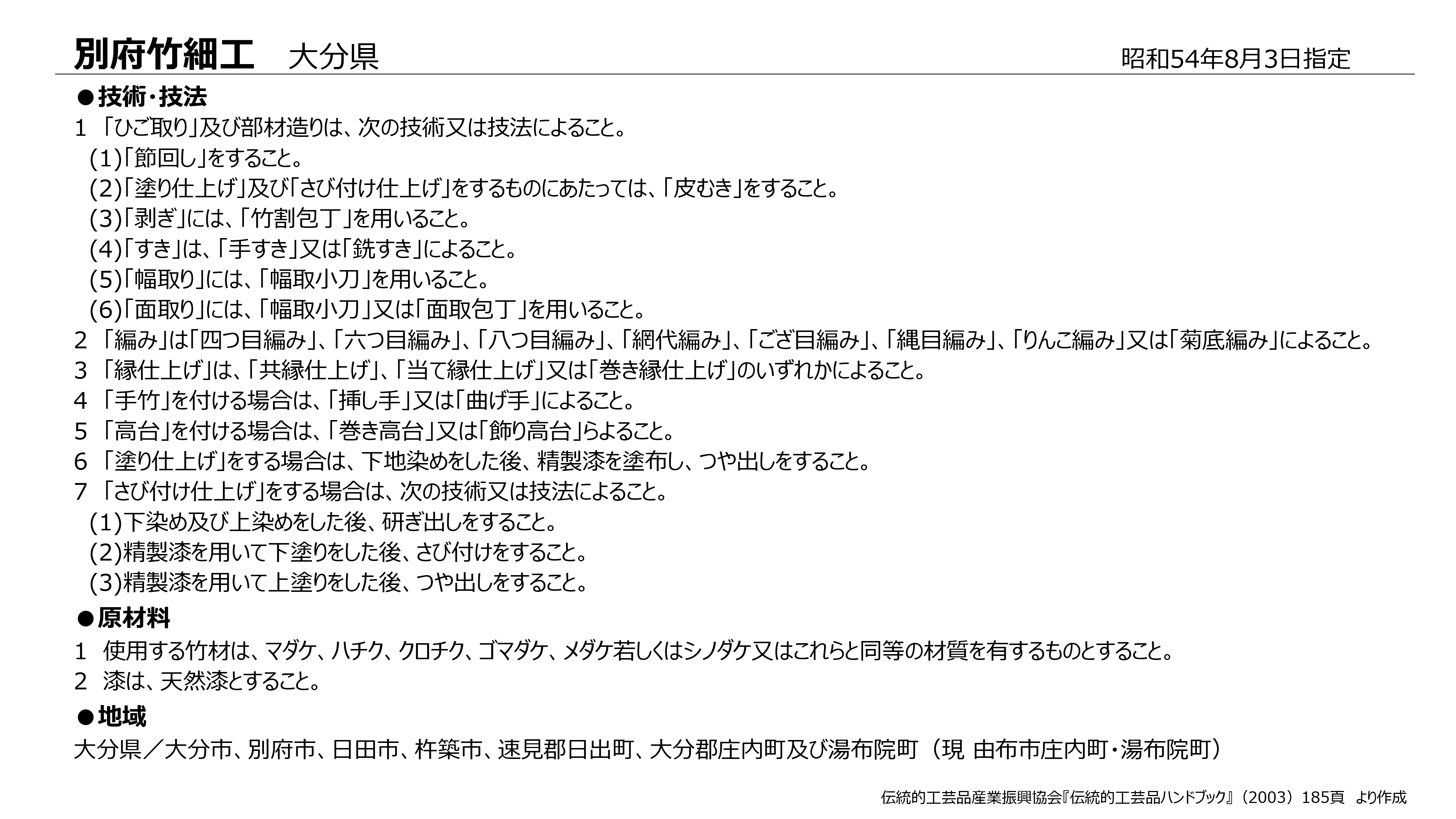 別府竹細工　大分県　昭和54年8月3日指定

●技術･技法

1 「ひご取り」及び部材造りは、次の技術又は技法によること。

(1)「節回し」をすること。

(2)「塗り仕上げ」及び「さび付け仕上げ」をするものにあたっては、「皮むき」をすること。

(3)「剥ぎ」には、「竹割包丁」を用いること。

(4)「すき」は、「手すき」又は「銑すき」によること。

(5)「幅取り」には、「幅取小刀」を用いること。

(6)「面取り」には、「幅取小刀」又は「面取包丁」を用いること。

2 「編み」は「四つ目編み」、「六つ目編み」、「八つ目編み」、「網代編み」、「ござ目編み」、「縄目編み」、「りんこ編み」又は「菊底編み」によること。

3 「縁仕上げ」は、「共縁仕上げ」、「当て縁仕上げ」又は「巻き縁仕上げ」のいずれかによること。

4 「手竹」を付ける場合は、「挿し手」又は「曲げ手」によること。

5 「高台」を付ける場合は、「巻き高台」又は「飾り高台」らよること。

6 「塗り仕上げ」をする場合は、下地染めをした後、精製漆を塗布し、つや出しをすること。

7 「さび付け仕上げ」をする場合は、次の技術又は技法によること。

(1)下染め及び上染めをした後、研ぎ出しをすること。

(2)精製漆を用いて下塗りをした後、さび付けをすること。

(3)精製漆を用いて上塗りをした後、つや出しをすること。

●原材料

1 使用する竹材は、マダケ、ハチク、クロチク、ゴマダケ、メダケ若しくはシノダケ又はこれらと同等の材質を有するものとすること。

2 漆は、天然漆とすること。

●地域

大分県／大分市、別府市、日田市、杵築市、速見郡日出町、大分郡庄内町及び湯布院町（現 由布市庄内町･湯布院町）

伝統的工芸品産業振興協会『伝統的工芸品ハンドブック』（2003）185頁 より作成